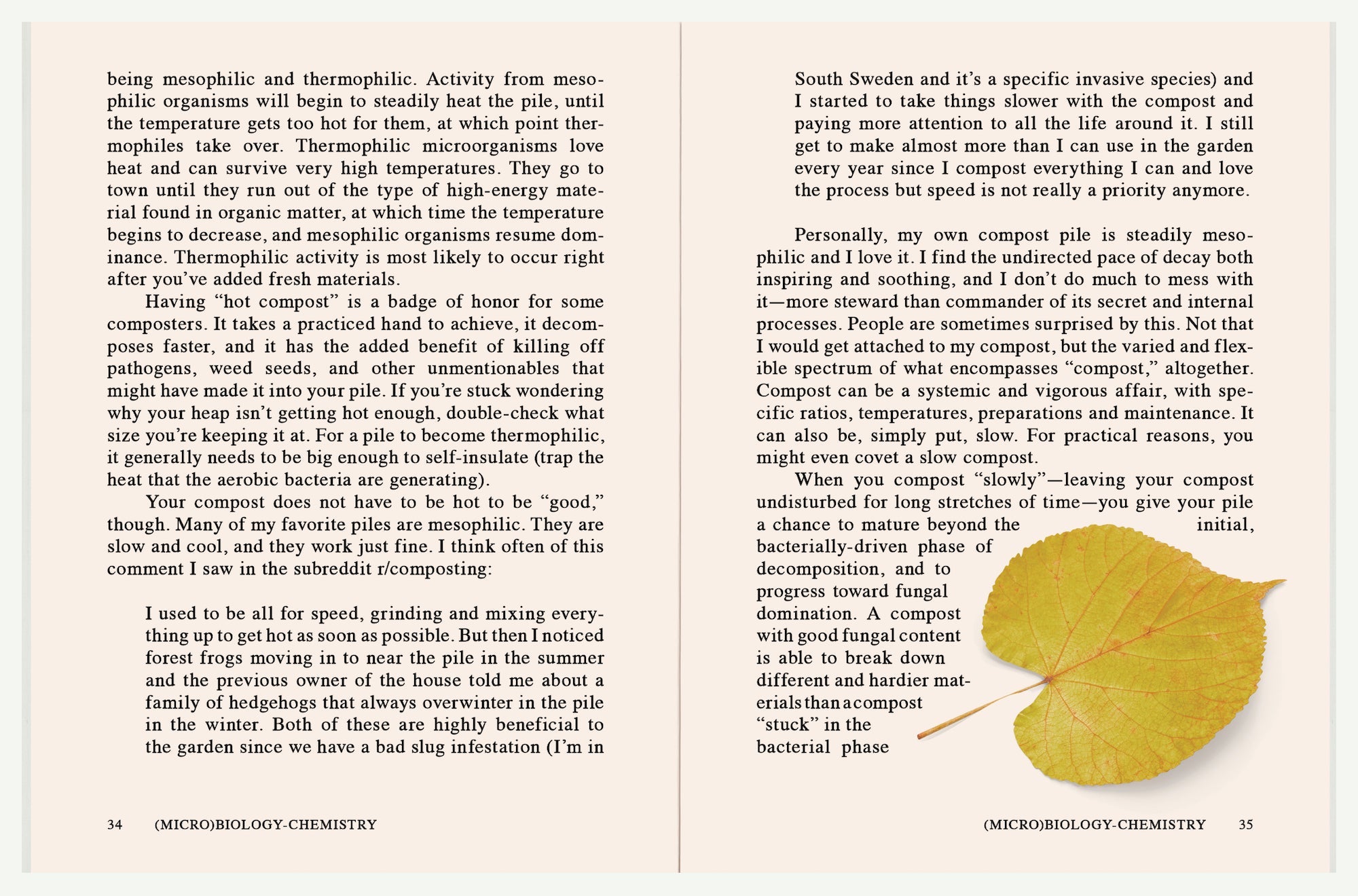 being mesophilic and thermophilic. Activity from mesophilic organisms will begin to steadily heat the pile, until the temperature gets too hot for them, at which point thermophiles take over. Thermophilic microorganisms love heat and can survive very high temperatures. They go to town until they run out of the type of high-energy material found in organic matter, at which time the temperature begins to decrease, and mesophilic organisms resume dominance. Thermophilic activity is most likely to occur right after you've added fresh materials.

Having "hot compost" is a badge of honor for some composters. It takes a practiced hand to achieve, it decomposes faster, and it has the added benefit of killing off pathogens, weed seeds, and other unmentionables that might have made it into your pile. If you're stuck wondering why your heap isn't getting hot enough, double-check what size you're keeping it at. For a pile to become thermophilic, it generally needs to be big enough to self-insulate (trap the heat that the aerobic bacteria are generating).

Your compost does not have to be hot to be "good," though. Many of my favorite piles are mesophilic. They are slow and cool, and they work just fine. I think often of this comment I saw in the subreddit r/composting:

I used to be all for speed, grinding and mixing everything up to get hot as soon as possible. But then I noticed forest frogs moving in to near the pile in the summer and the previous owner of the house told me about a family of hedgehogs that always overwinter in the pile in the winter. Both of these are highly beneficial to the garden since we have a bad slug infestation (I'm in

34 (MICRO)BIOLOGY-CHEMISTRY

South Sweden and it's a specific invasive species) and I started to take things slower with the compost and paying more attention to all the life around it. I still get to make almost more than I can use in the garden every year since I compost everything I can and love the process but speed is not really a priority anymore.

Personally, my own compost pile is steadily mesophilic and I love it. I find the undirected pace of decay both inspiring and soothing, and I don't do much to mess with it—more steward than commander of its secret and internal processes. People are sometimes surprised by this. Not that I would get attached to my compost, but the varied and flexible spectrum of what encompasses "compost," altogether. Compost can be a systemic and vigorous affair, with specific ratios, temperatures, preparations and maintenance. It can also be, simply put, slow. For practical reasons, you might even covet a slow compost.

When you compost "slowly"—leaving your compost undisturbed for long stretches of time—you give your pile a chance to mature beyond the initial, bacterially-driven phase of decomposition, and to progress toward fungal domination. A compost with good fungal content is able to break down different and hardier materials than a compost "stuck" in the bacterial phase

(MICRO)BIOLOGY-CHEMISTRY 35